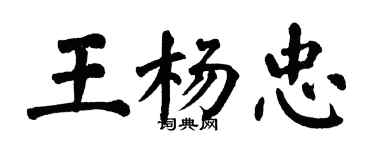 王杨忠

词典网